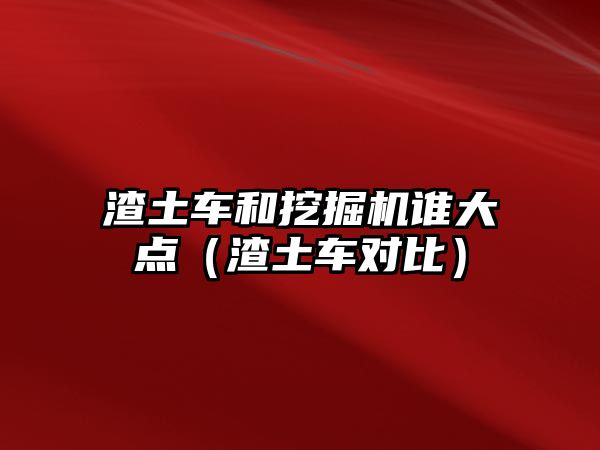 渣土车和挖掘机谁大点（渣土车对比）